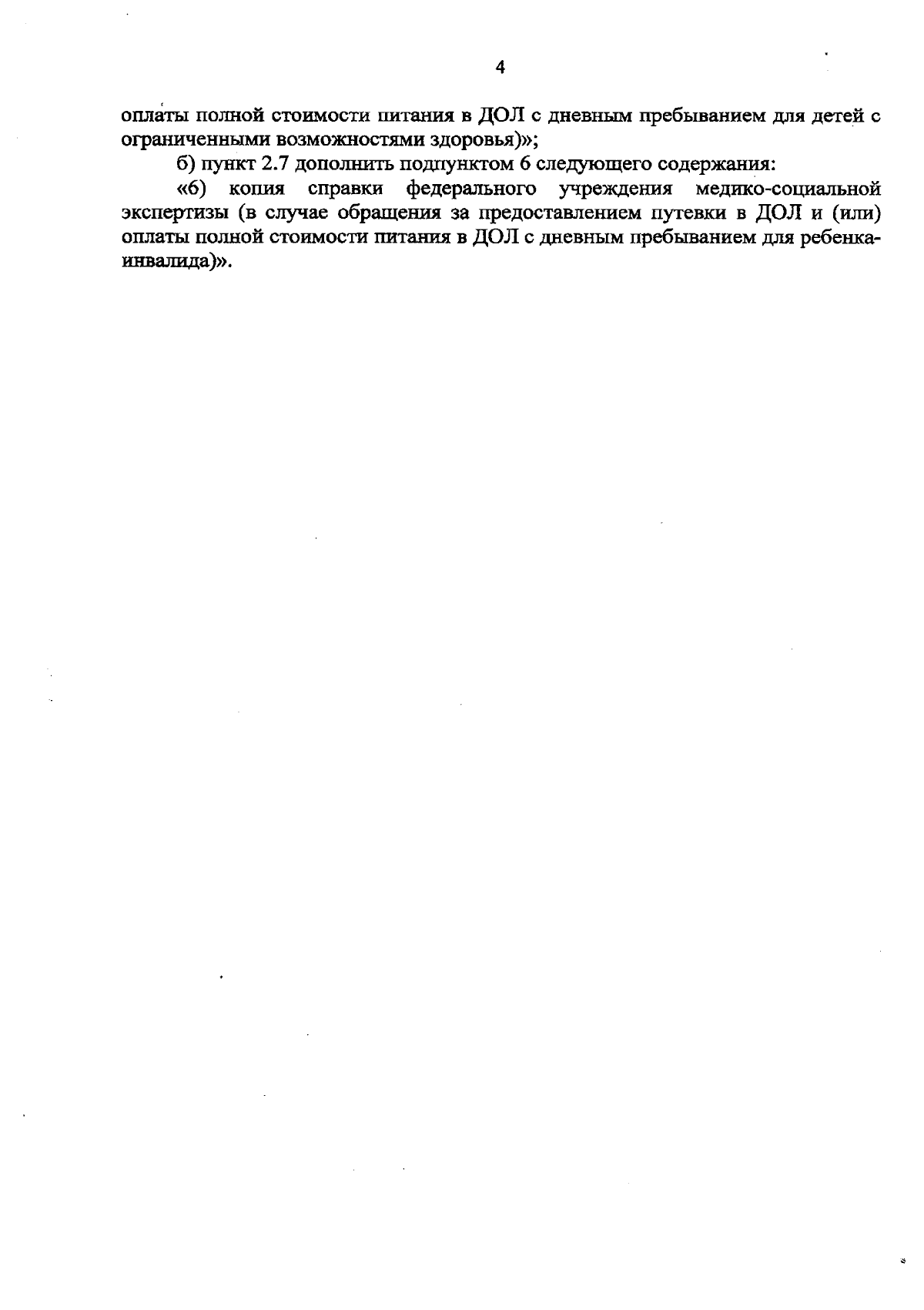 4

оплаты полной стоимости питания в ДОЛ с дневным пребыванием для детей с ограниченными возможностями здоровья)»;

б) пункт 2.7 дополнить подпунктом 6 следующего содержания:

«6) копия справки федерального учреждения медико-социальной экспертизы (в случае обращения за предоставлением путевки в ДОЛ и (или) оплаты полной стоимости питания в ДОЛ с дневным пребыванием для ребенка-инвалида)».